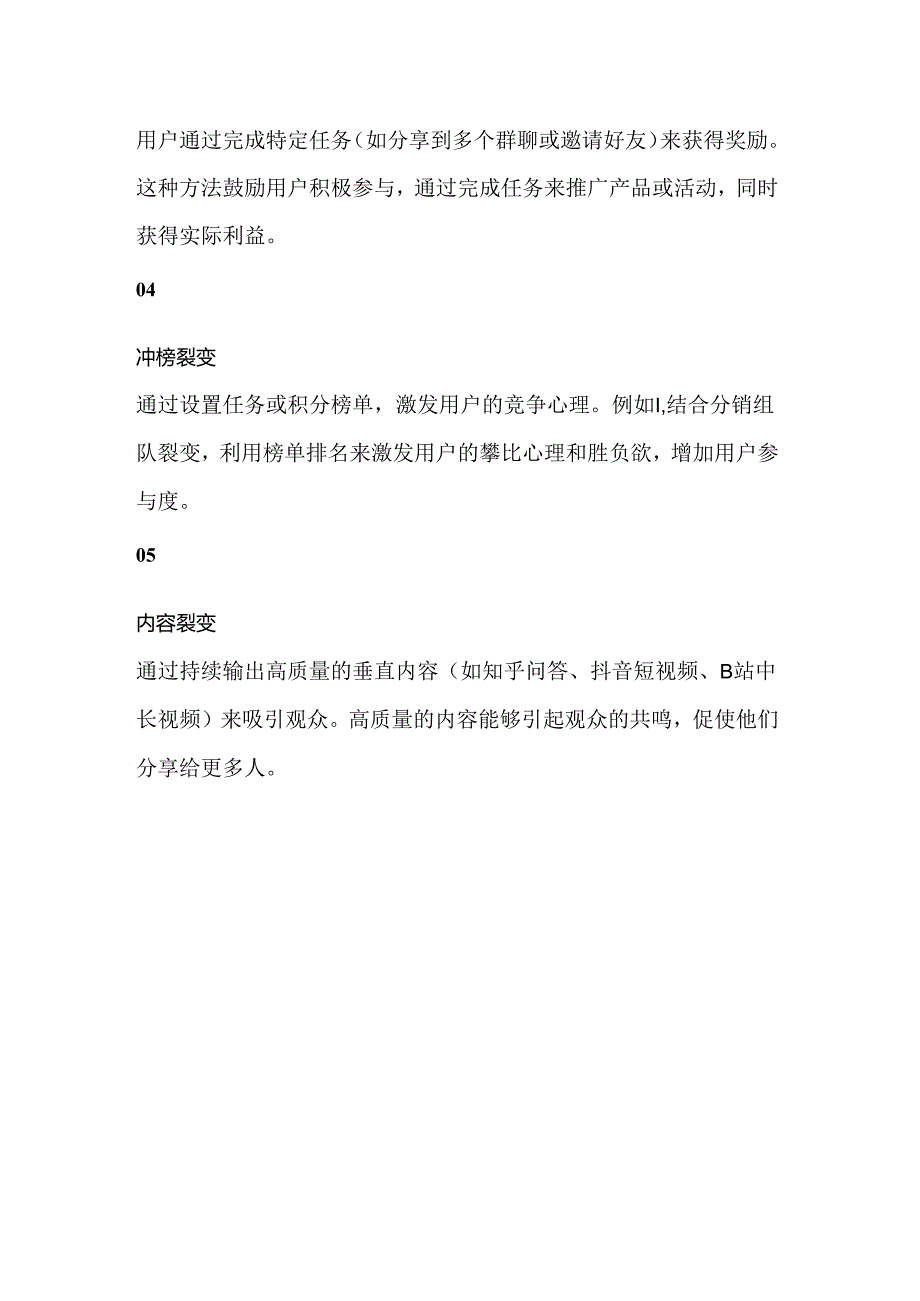 用户通过完成特定任务（如分享到多个群聊或邀请好友）来获得奖励。这种方法鼓励用户积极参与，通过完成任务来推广产品或活动，同时获得实际利益。

04

冲榜裂变

通过设置任务或积分榜单，激发用户的竞争心理。例如I,结合分销组队裂变，利用榜单排名来激发用户的攀比心理和胜负欲，增加用户参与度。

05

内容裂变

通过持续输出高质量的垂直内容（如知乎问答、抖音短视频、B站中长视频）来吸引观众。高质量的内容能够引起观众的共鸣，促使他们分享给更多人。